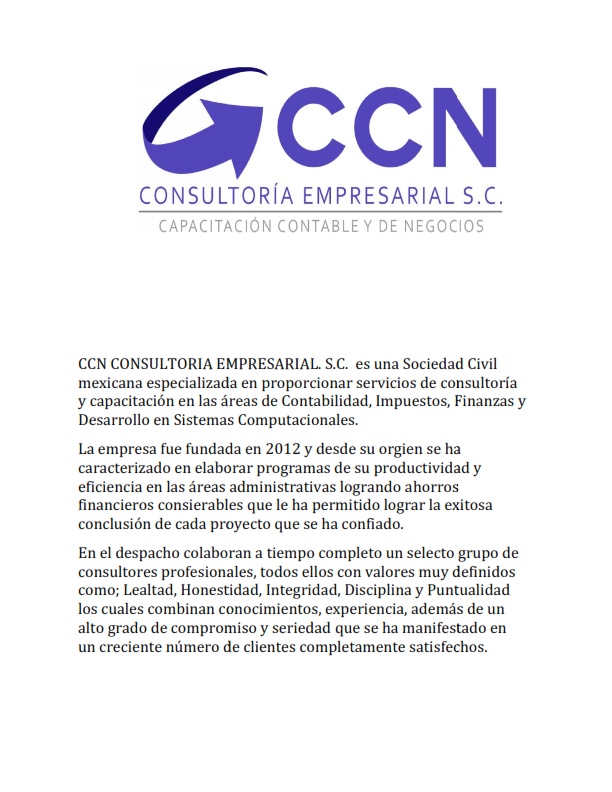 CCN
CONSULTORÍA EMPRESARIAL S.C.
CAPACITACIÓN CONTABLE Y DE NEGOCIOS

CCN CONSULTORIA EMPRESARIAL. S.C. es una Sociedad Civil mexicana especializada en proporcionar servicios de consultoría y capacitación en las áreas de Contabilidad, Impuestos, Finanzas y Desarrollo en Sistemas Computacionales.

La empresa fue fundada en 2012 y desde su orgien se ha caracterizado en elaborar programas de su productividad y eficiencia en las áreas administrativas logrando ahorros financieros consierables que le ha permitido lograr la exitosa conclusión de cada proyecto que se ha confiado.

En el despacho colaboran a tiempo completo un selecto grupo de consultores profesionales, todos ellos con valores muy definidos como; Lealtad, Honestidad, Integridad, Disciplina y Puntualidad los cuales combinan conocimientos, experiencia, además de un alto grado de compromiso y seriedad que se ha manifestado en un creciente número de clientes completamente satisfechos.